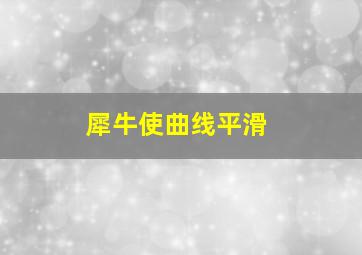 犀牛使曲线平滑